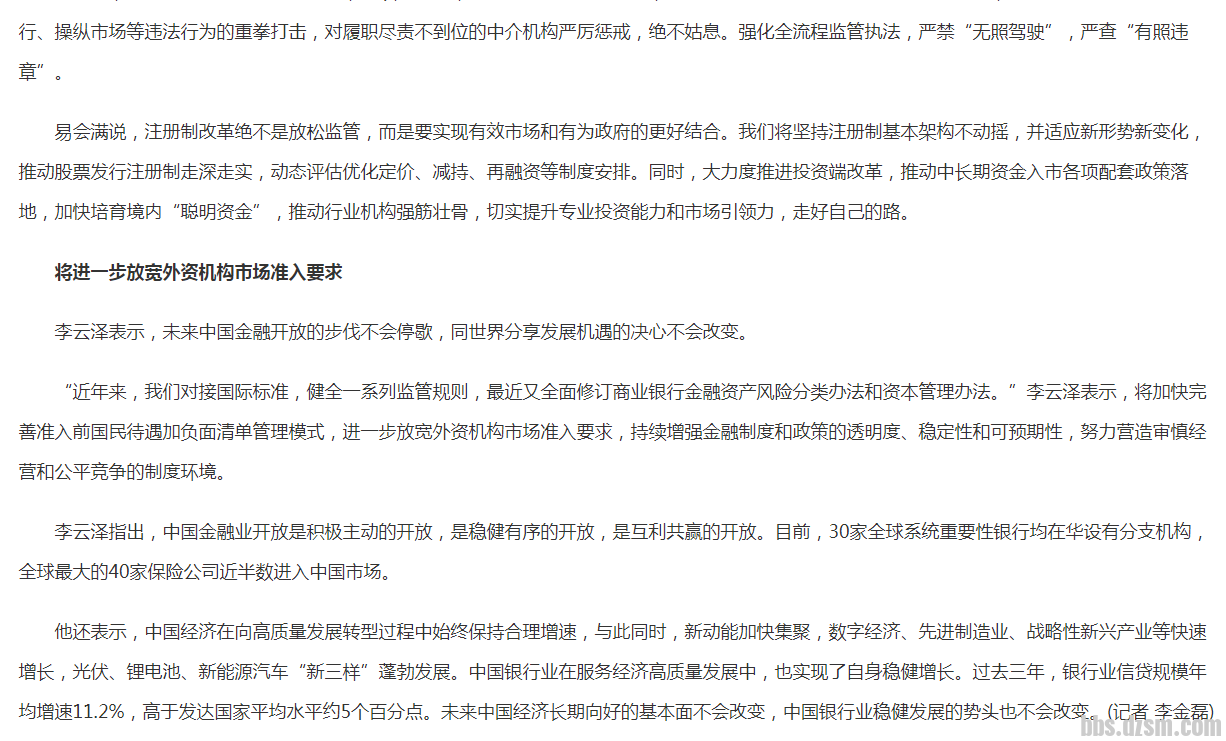 行、操纵市场等违法行为的重拳打击，对履职尽责不到位的中介机构严厉惩戒，绝不姑息。强化全流程监管执法，严禁“无照驾驶”，严查“有照违章”。

易会满说，注册制改革绝不是放松监管，而是要实现有效市场和有为政府的更好结合。我们将坚持注册制基本架构不动摇，并适应新形势新变化，推动股票发行注册制走深走实，动态评估优化定价、减持、再融资等制度安排。同时，大力度推进投资端改革，推动中长期资金入市各项配套政策落地，加快培育境内“聪明资金”，推动行业机构强筋壮骨，切实提升专业投资能力和市场引领力，走好自己的路。

将进一步放宽外资机构市场准入要求

李云泽表示，未来中国金融开放的步伐不会停歇，同世界分享发展机遇的决心不会改变。

“近年来，我们对接国际标准，健全一系列监管规则，最近又全面修订商业银行金融资产风险分类办法和资本管理办法。”李云泽表示，将加快完善准入前国民待遇加负面清单管理模式，进一步放宽外资机构市场准入要求，持续增强金融制度和政策的透明度、稳定性和可预期性，努力营造审慎经营和公平竞争的制度环境。

李云泽指出，中国金融业开放是积极主动的开放，是稳健有序的开放，是互利共赢的开放。目前，30家全球系统重要性银行均在华设有分支机构，全球最大的40家保险公司近半数进入中国市场。

他还表示，中国经济在向高质量发展转型过程中始终保持合理增速，与此同时，新动能加快集聚，数字经济、先进制造业、战略性新兴产业等快速增长，光伏、锂电池、新能源汽车“新三样”蓬勃发展。中国银行业在服务经济高质量发展中，也实现了自身稳健增长。过去三年，银行业信贷规模年均增速11.2%，高于发达国家平均水平约5个百分点。未来中国经济长期向好的基本面不会改变，中国银行业稳健发展的势头也不会改变。(记者 李金磊)

bbs.dzsm.com